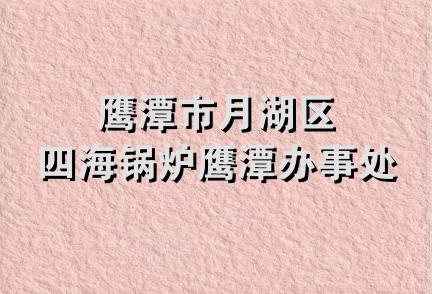 鹰潭市月湖区
四海锅炉鹰潭办事处